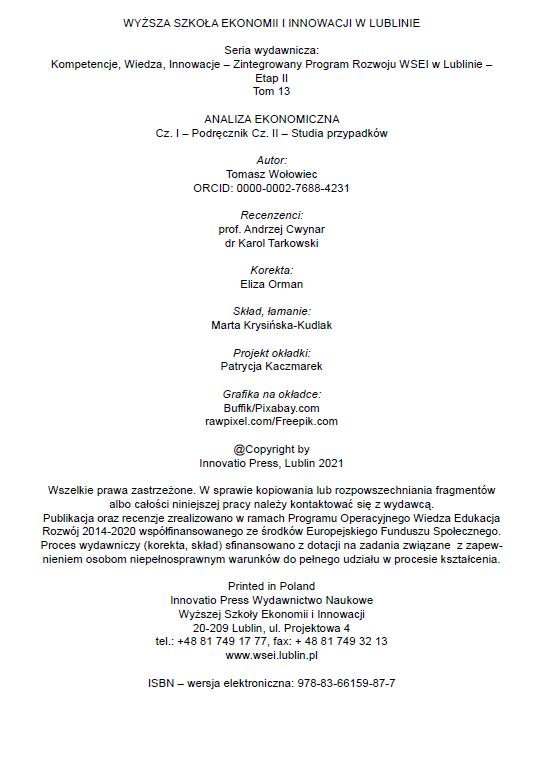 WYŻSZA SZKOŁA EKONOMII I INNOWACJI W LUBLINIE

Seria wydawnicza:
Kompetencje, Wiedza, Innowacje – Zintegrowany Program Rozwoju WSEI w Lublinie – Etap II
Tom 13

ANALIZA EKONOMICZNA
Cz. I – Podręcznik Cz. II – Studia przypadków

Autor:
Tomasz Wołowiec
ORCID: 0000-0002-7688-4231

Recenzenci:
prof. Andrzej Cwynar
dr Karol Tarkowski

Korekta:
Eliza Orman

Skład, łamanie:
Marta Krysińska-Kudlak

Projekt okładki:
Patrycja Kaczmarek

Grafika na okładce:
Buffik/Pixabay.com
rawpixel.com/Freepik.com

@Copyright by
Innovatio Press, Lublin 2021

Wszelkie prawa zastrzeżone. W sprawie kopiowania lub rozpowszechniania fragmentów albo całości niniejszej pracy należy kontaktować się z wydawcą.
Publikacja oraz recenzje zrealizowano w ramach Programu Operacyjnego Wiedza Edukacja Rozwój 2014-2020 współfinansowanego ze środków Europejskiego Funduszu Społecznego.
Proces wydawniczy (korekta, skład) sfinansowano z dotacji na zadania związane z zapewnieniem osobom niepełnosprawnym warunków do pełnego udziału w procesie kształcenia.

Printed in Poland
Innovatio Press Wydawnictwo Naukowe
Wyższej Szkoły Ekonomii i Innowacji
20-209 Lublin, ul. Projektowa 4
tel.: +48 81 749 17 77, fax: + 48 81 749 32 13
www.wsei.lublin.pl

ISBN – wersja elektroniczna: 978-83-66159-87-7